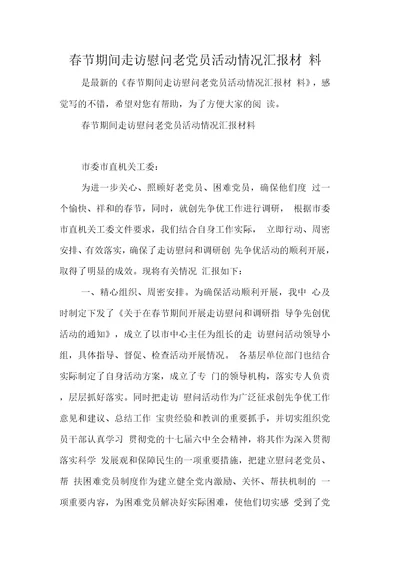 春节期间走访慰问老党员活动情况汇报材 料

是最新的《春节期间走访慰问老党员活动情况汇报材 料》，感觉写的不错，希望对您有帮助，为了方便大家的阅 读。

春节期间走访慰问老党员活动情况汇报材料

市委市直机关工委：

为进一步关心、照顾好老党员、困难党员，确保他们度 过一个愉快、祥和的春节，同时，就创先争优工作进行调研， 根据市委市直机关工委文件要求，我们结合自身工作实际， 立即行动、周密安排、有效落实，确保了走访慰问和调研创 先争优活动的顺利开展，取得了明显的成效。现将有关情况 汇报如下：

一、精心组织、周密安排。为确保活动顺利开展，我中 心及时制定下发了《关于在春节期间开展走访慰问和调研指 导争先创优活动的通知》，成立了以市中心主任为组长的走 访慰问活动领导小组，具体指导、督促、检查活动开展情况。 各基层单位部门也结合实际制定了自身活动方案，成立了专 门的领导机构，落实专人负责，层层抓好落实。同时把走访 慰问活动作为广泛征求创先争优工作意见和建议、总结工作 宝贵经验和教训的重要抓手，并切实组织党员干部认真学习 贯彻党的十七届六中全会精神，将其作为深入贯彻落实科学 发展观和保障民生的一项重要措施，把建立慰问老党员、帮 扶困难党员制度作为建立健全党内激励、关怀、帮扶机制的 一项重要内容，为困难党员解决好实际困难，使他们切实感 受到了党